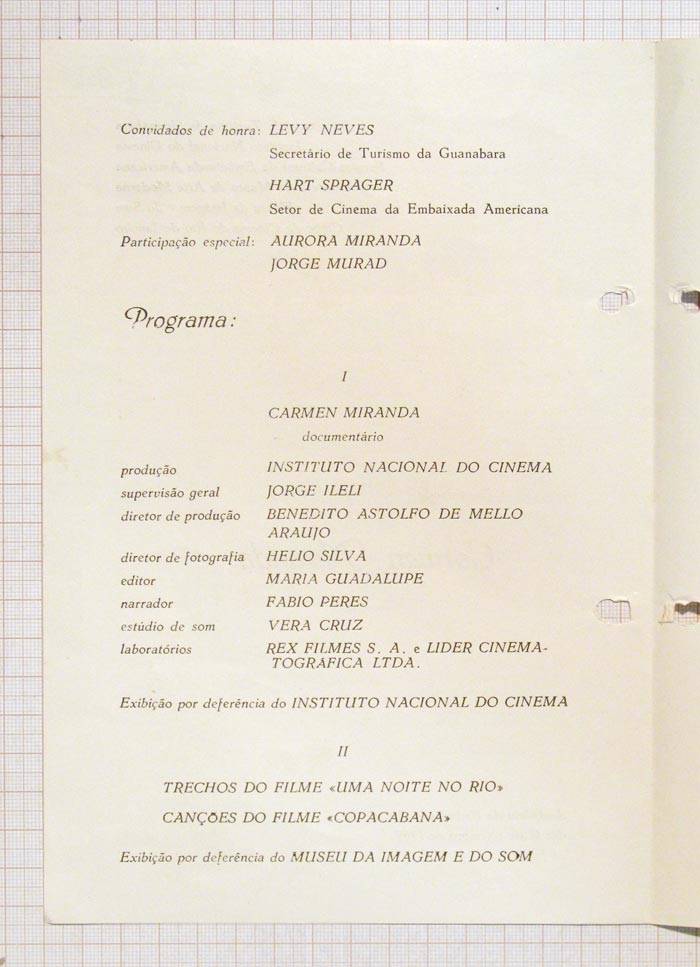 Convidados de honra: LEVY NEVES
Secretário de Turismo da Guanabara

HART SPRAGER
Setor de Cinema da Embaixada Americana

Participação especial: AURORA MIRANDA
JORGE MURAD

Programa:

I

CARMEN MIRANDA
documentário

| | |
|---|---|
| produção | INSTITUTO NACIONAL DO CINEMA |
| supervisão geral | JORGE ILELI |
| diretor de produção | BENEDITO ASTOLFO DE MELLO ARAUJO |
| diretor de fotografia | HELIO SILVA |
| editor | MARIA GUADALUPE |
| narrador | FABIO PERES |
| estúdio de som | VERA CRUZ |
| laboratórios | REX FILMES S. A. e LIDER CINEMATOGRAFICA LTDA. |

Exibição por deferência do INSTITUTO NACIONAL DO CINEMA

II

TRECHOS DO FILME «UMA NOITE NO RIO»
CANÇÕES DO FILME «COPACABANA»

Exibição por deferência do MUSEU DA IMAGEM E DO SOM